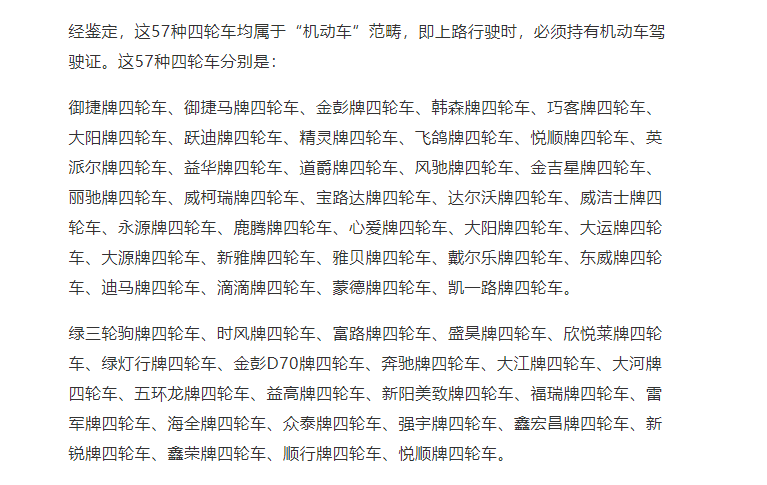 经鉴定，这57种四轮车均属于“机动车”范畴，即上路行驶时，必须持有机动车驾驶证。这57种四轮车分别是：

御捷牌四轮车、御捷马牌四轮车、金彭牌四轮车、韩森牌四轮车、巧客牌四轮车、大阳牌四轮车、跃迪牌四轮车、精灵牌四轮车、飞鸽牌四轮车、悦顺牌四轮车、英派尔牌四轮车、益华牌四轮车、道爵牌四轮车、风驰牌四轮车、金吉星牌四轮车、丽驰牌四轮车、威柯瑞牌四轮车、宝路达牌四轮车、达尔沃牌四轮车、威洁士牌四轮车、永源牌四轮车、鹿腾牌四轮车、心爱牌四轮车、大阳牌四轮车、大运牌四轮车、大源牌四轮车、新雅牌四轮车、雅贝牌四轮车、戴尔乐牌四轮车、东威牌四轮车、迪马牌四轮车、滴滴牌四轮车、蒙德牌四轮车、凯一路牌四轮车。

绿三轮驹牌四轮车、时风牌四轮车、富路牌四轮车、盛昊牌四轮车、欣悦莱牌四轮车、绿灯行牌四轮车、金彭D70牌四轮车、奔驰牌四轮车、大江牌四轮车、大河牌四轮车、五环龙牌四轮车、益高牌四轮车、新阳美致牌四轮车、福瑞牌四轮车、雷军牌四轮车、海全牌四轮车、众泰牌四轮车、强宇牌四轮车、鑫宏昌牌四轮车、新锐牌四轮车、鑫荣牌四轮车、顺行牌四轮车、悦顺牌四轮车。